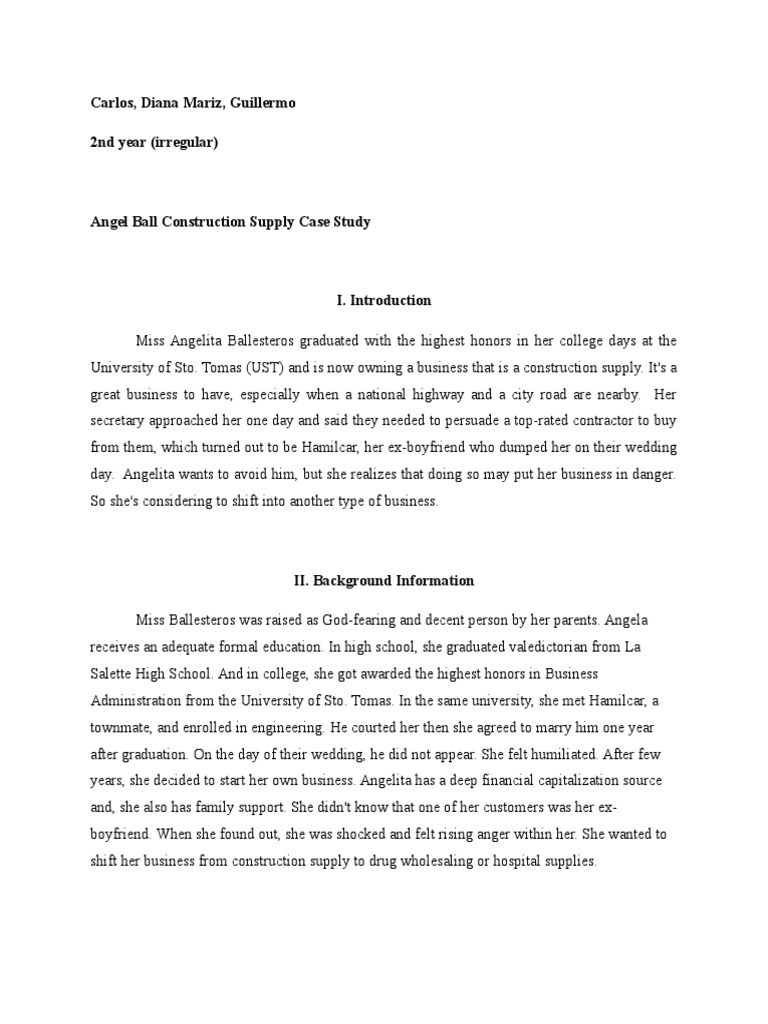 Carlos, Diana Mariz, Guillermo

2nd year (irregular)

Angel Ball Construction Supply Case Study

I. Introduction

Miss Angelita Ballesteros graduated with the highest honors in her college days at the University of Sto. Tomas (UST) and is now owning a business that is a construction supply. It's a great business to have, especially when a national highway and a city road are nearby. Her secretary approached her one day and said they needed to persuade a top-rated contractor to buy from them, which turned out to be Hamilcar, her ex-boyfriend who dumped her on their wedding day. Angelita wants to avoid him, but she realizes that doing so may put her business in danger. So she's considering to shift into another type of business.

II. Background Information

Miss Ballesteros was raised as God-fearing and decent person by her parents. Angela receives an adequate formal education. In high school, she graduated valedictorian from La Salette High School. And in college, she got awarded the highest honors in Business Administration from the University of Sto. Tomas. In the same university, she met Hamilcar, a townmate, and enrolled in engineering. He courted her then she agreed to marry him one year after graduation. On the day of their wedding, he did not appear. She felt humiliated. After few years, she decided to start her own business. Angelita has a deep financial capitalization source and, she also has family support. She didn't know that one of her customers was her ex-boyfriend. When she found out, she was shocked and felt rising anger within her. She wanted to shift her business from construction supply to drug wholesaling or hospital supplies.